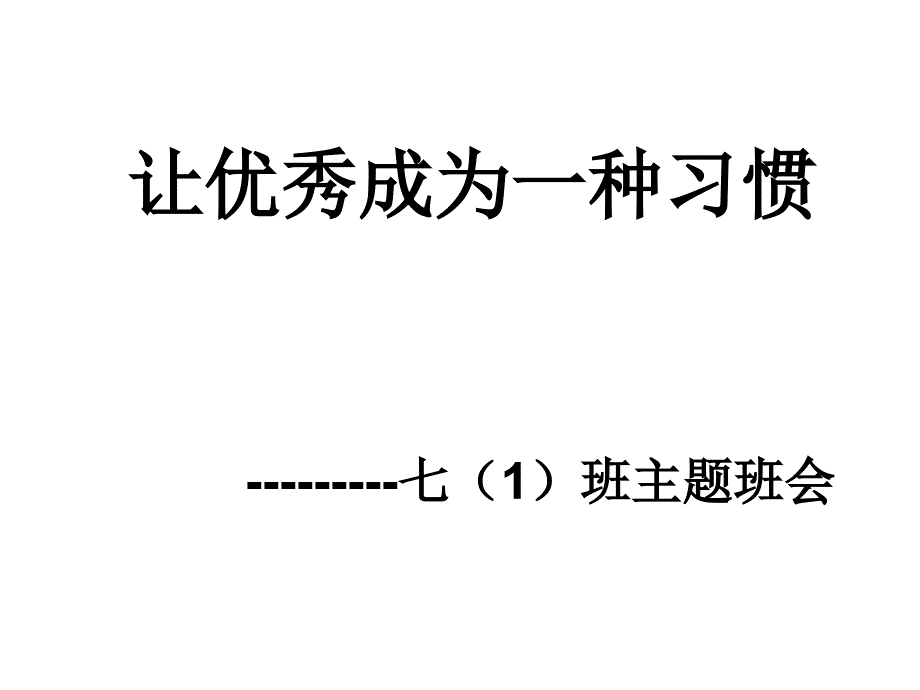 让优秀成为一种习惯

---------七（1）班主题班会